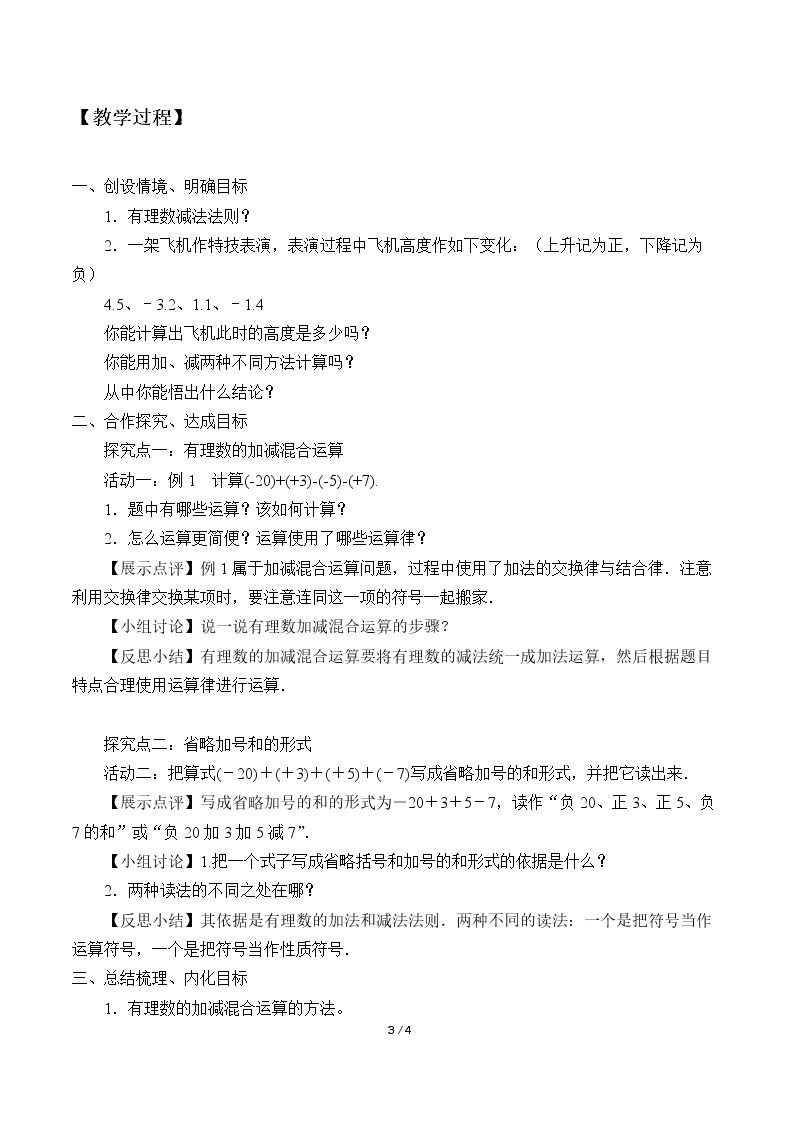 【教学过程】

一、创设情境、明确目标

1．有理数减法法则？

2．一架飞机作特技表演，表演过程中飞机高度作如下变化：（上升记为正，下降记为负）

4.5、－3.2、1.1、－1.4

你能计算出飞机此时的高度是多少吗？

你能用加、减两种不同方法计算吗？

从中你能悟出什么结论？

二、合作探究、达成目标

探究点一：有理数的加减混合运算

活动一：例1 计算$(-20)+(+3)-(-5)-(+7)$.

1．题中有哪些运算？该如何计算？

2．怎么运算更简便？运算使用了哪些运算律？

【展示点评】例1属于加减混合运算问题，过程中使用了加法的交换律与结合律．注意利用交换律交换某项时，要注意连同这一项的符号一起搬家．

【小组讨论】说一说有理数加减混合运算的步骤？

【反思小结】有理数的加减混合运算要将有理数的减法统一成加法运算，然后根据题目特点合理使用运算律进行运算．

探究点二：省略加号和的形式

活动二：把算式$(-20)+(+3)+(+5)+(-7)$写成省略加号的和形式，并把它读出来．

【展示点评】写成省略加号的和的形式为$-20+3+5-7$，读作“负20、正3、正5、负7的和”或“负20加3加5减7”．

【小组讨论】1.把一个式子写成省略括号和加号的和形式的依据是什么？

2．两种读法的不同之处在哪？

【反思小结】其依据是有理数的加法和减法法则．两种不同的读法：一个是把符号当作运算符号，一个是把符号当作性质符号．

三、总结梳理、内化目标

1．有理数的加减混合运算的方法。

3 / 4